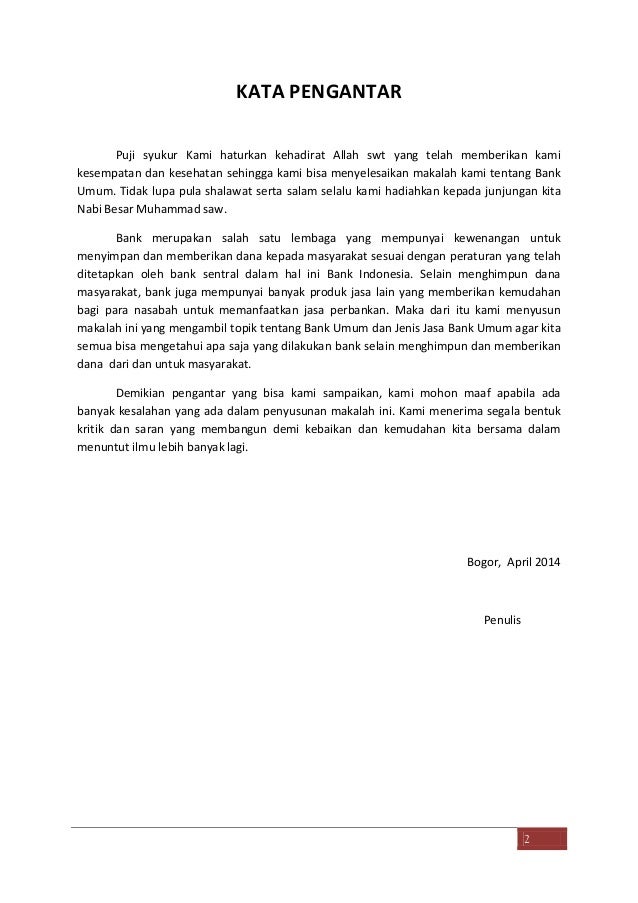 KATA PENGANTAR

Puji syukur Kami haturkan kehadirat Allah swt yang telah memberikan kami kesempatan dan kesehatan sehingga kami bisa menyelesaikan makalah kami tentang Bank Umum. Tidak lupa pula shalawat serta salam selalu kami hadiahkan kepada junjungan kita Nabi Besar Muhammad saw.

Bank merupakan salah satu lembaga yang mempunyai kewenangan untuk menyimpan dan memberikan dana kepada masyarakat sesuai dengan peraturan yang telah ditetapkan oleh bank sentral dalam hal ini Bank Indonesia. Selain menghimpun dana masyarakat, bank juga mempunyai banyak produk jasa lain yang memberikan kemudahan bagi para nasabah untuk memanfaatkan jasa perbankan. Maka dari itu kami menyusun makalah ini yang mengambil topik tentang Bank Umum dan Jenis Jasa Bank Umum agar kita semua bisa mengetahui apa saja yang dilakukan bank selain menghimpun dan memberikan dana dari dan untuk masyarakat.

Demikian pengantar yang bisa kami sampaikan, kami mohon maaf apabila ada banyak kesalahan yang ada dalam penyusunan makalah ini. Kami menerima segala bentuk kritik dan saran yang membangun demi kebaikan dan kemudahan kita bersama dalam menuntut ilmu lebih banyak lagi.

Bogor, April 2014

Penulis

2